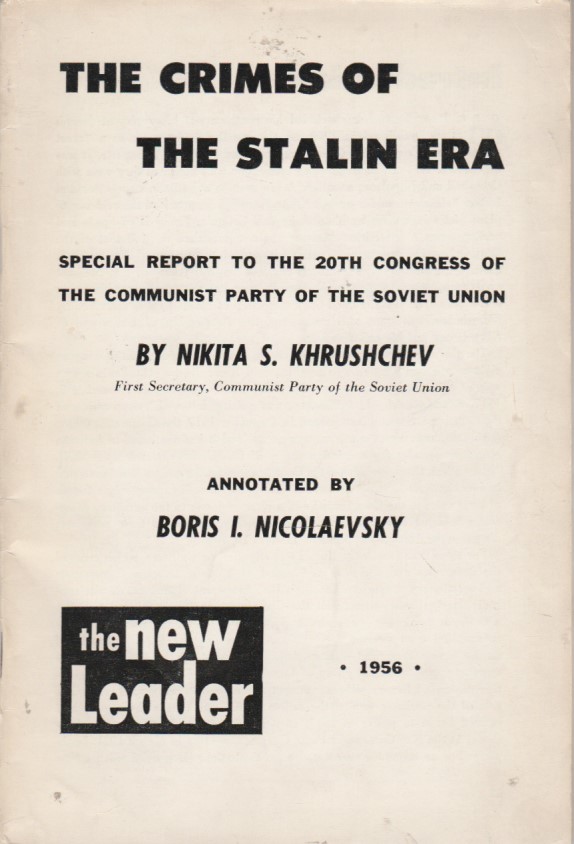 THE CRIMES OF
THE STALIN ERA

SPECIAL REPORT TO THE 20TH CONGRESS OF THE COMMUNIST PARTY OF THE SOVIET UNION

BY NIKITA S. KHRUSHCHEV
First Secretary, Communist Party of the Soviet Union

ANNOTATED BY
BORIS I. NICOLAEVSKY

the new Leader

• 1956 •